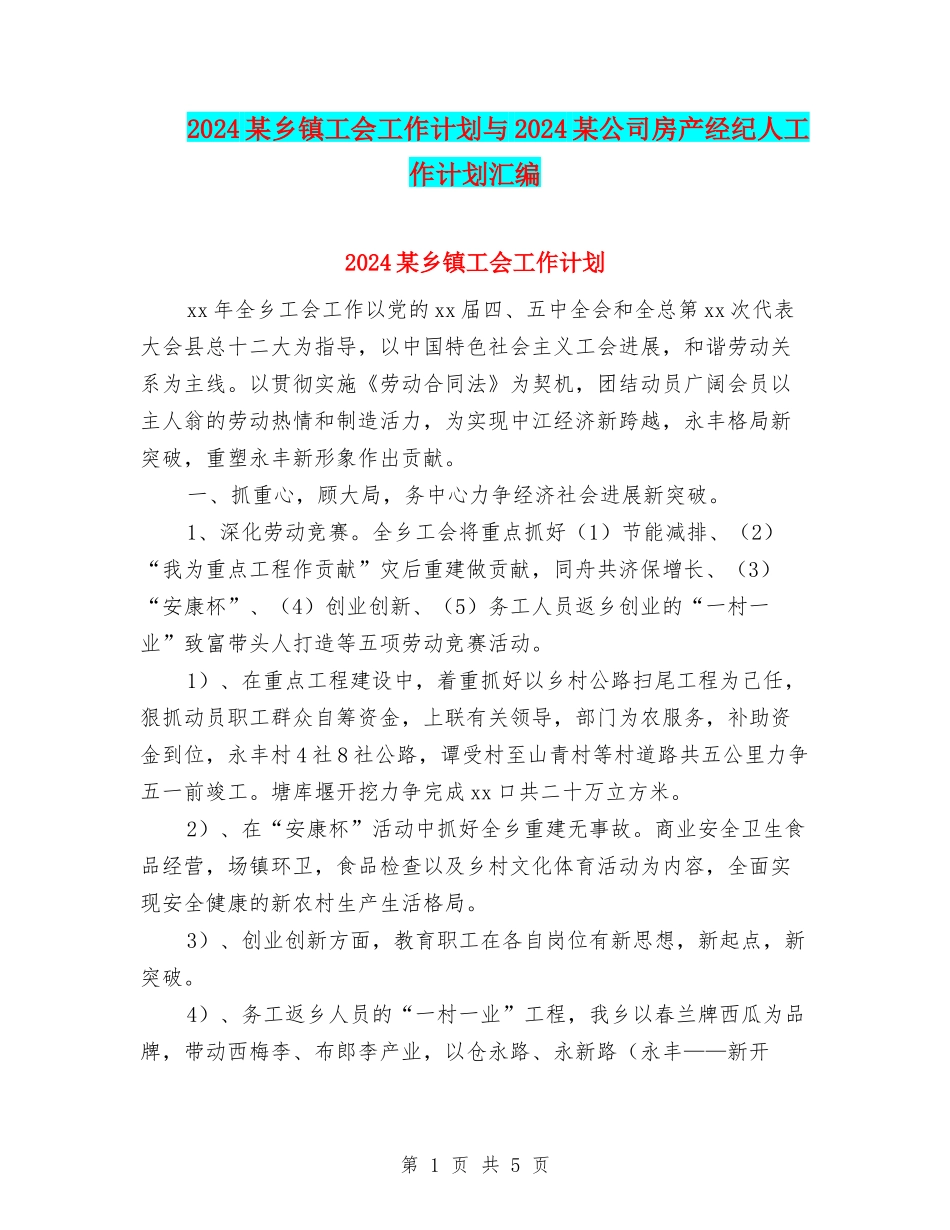 2024某乡镇工会工作计划与2024某公司房产经纪人工作计划汇编

2024某乡镇工会工作计划

xx年全乡工会工作以党的xx届四、五中全会和全总第xx次代表大会县总十二大为指导，以中国特色社会主义工会进展，和谐劳动关系为主线。以贯彻实施《劳动合同法》为契机，团结动员广阔会员以主人翁的劳动热情和制造活力，为实现中江经济新跨越，永丰格局新突破，重塑永丰新形象作出贡献。

一、抓重心，顾大局，务中心力争经济社会进展新突破。

1、深化劳动竞赛。全乡工会将重点抓好（1）节能减排、（2）“我为重点工程作贡献”灾后重建做贡献，同舟共济保增长、（3）“安康杯”、（4）创业创新、（5）务工人员返乡创业的“一村一业”致富带头人打造等五项劳动竞赛活动。

1）、在重点工程建设中，着重抓好以乡村公路扫尾工程为己任，狠抓动员职工群众自筹资金，上联有关领导，部门为农服务，补助资金到位，永丰村4社8社公路，谭受村至山青村等村道路共五公里力争五一前竣工。塘库堰开挖力争完成xx口共二十万立方米。

2）、在“安康杯”活动中抓好全乡重建无事故。商业安全卫生食品经营，场镇环卫，食品检查以及乡村文化体育活动为内容，全面实现安全健康的新农村生产生活格局。

3）、创业创新方面，教育职工在各自岗位有新思想，新起点，新突破。

4）、务工返乡人员的“一村一业”工程，我乡以春兰牌西瓜为品牌，带动西梅李、布郎李产业，以仓永路、永新路（永丰——新开

第 1 页 共 5 页